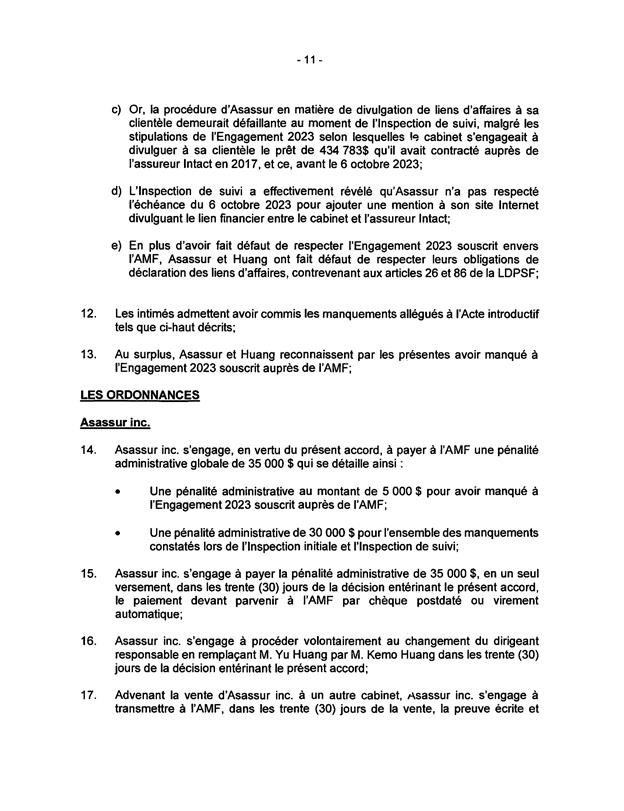 - 11 -

c) Or, la procédure d'Asassur en matière de divulgation de liens d'affaires à sa clientèle demeurait défaillante au moment de l'Inspection de suivi, malgré les stipulations de l'Engagement 2023 selon lesquelles le cabinet s'engageait à divulguer à sa clientèle le prêt de 434 783$ qu'il avait contracté auprès de l'assureur Intact en 2017, et ce, avant le 6 octobre 2023;

d) L'Inspection de suivi a effectivement révélé qu'Asassur n'a pas respecté l'échéance du 6 octobre 2023 pour ajouter une mention à son site Internet divulguant le lien financier entre le cabinet et l'assureur Intact;

e) En plus d'avoir fait défaut de respecter l'Engagement 2023 souscrit envers l'AMF, Asassur et Huang ont fait défaut de respecter leurs obligations de déclaration des liens d'affaires, contrevenant aux articles 26 et 86 de la LDPSF;

12. Les intimés admettent avoir commis les manquements allégués à l'Acte introductif tels que ci-haut décrits;

13. Au surplus, Asassur et Huang reconnaissent par les présentes avoir manqué à l'Engagement 2023 souscrit auprès de l'AMF;

LES ORDONNANCES

Asassur inc.

14. Asassur inc. s'engage, en vertu du présent accord, à payer à l'AMF une pénalité administrative globale de 35 000 $ qui se détaille ainsi :

• Une pénalité administrative au montant de 5 000 $ pour avoir manqué à l'Engagement 2023 souscrit auprès de l'AMF;

• Une pénalité administrative de 30 000 $ pour l'ensemble des manquements constatés lors de l'Inspection initiale et l'Inspection de suivi;

15. Asassur inc. s'engage à payer la pénalité administrative de 35 000 $, en un seul versement, dans les trente (30) jours de la décision entérinant le présent accord, le paiement devant parvenir à l'AMF par chèque postdaté ou virement automatique;

16. Asassur inc. s'engage à procéder volontairement au changement du dirigeant responsable en remplaçant M. Yu Huang par M. Kemo Huang dans les trente (30) jours de la décision entérinant le présent accord;

17. Advenant la vente d'Asassur inc. à un autre cabinet, Asassur inc. s'engage à transmettre à l'AMF, dans les trente (30) jours de la vente, la preuve écrite et